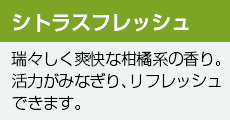 シトラスフレッシュ

瑞々しく爽快な柑橘系の香り。活力がみなぎり、リフレッシュできます。